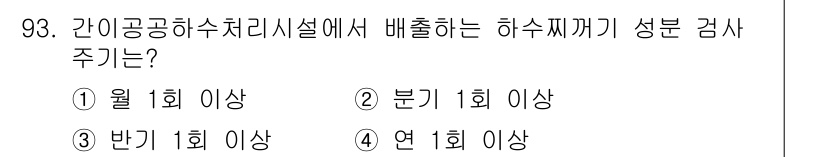 93. 간이공공하수처리시설에서 배출하는 하수찌꺼기 성분 검사 주기는?

① 월 1회 이상
② 분기 1회 이상
③ 반기 1회 이상
④ 연 1회 이상